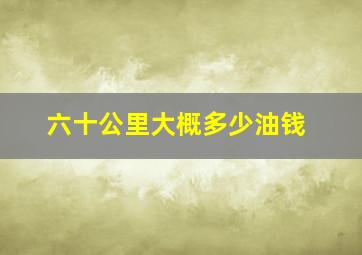 六十公里大概多少油钱